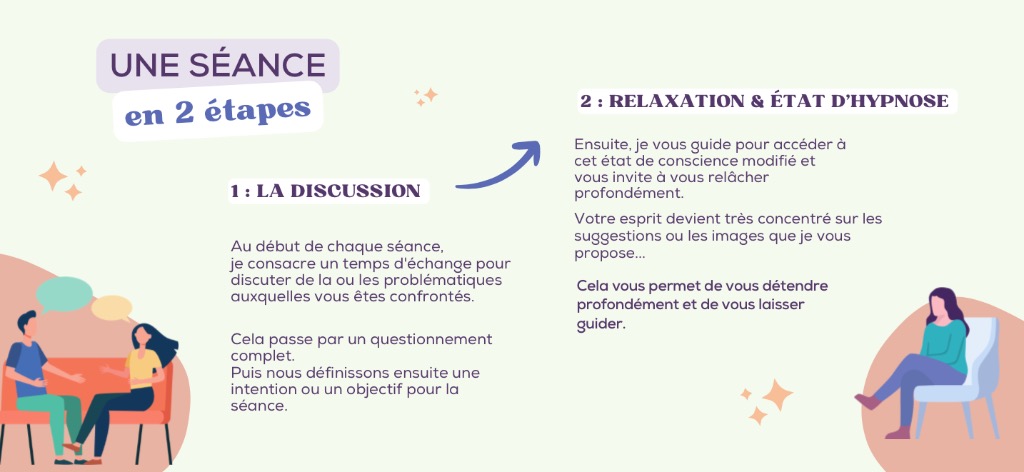 UNE SÉANCE
en 2 étapes

1 : LA DISCUSSION

Au début de chaque séance, je consacre un temps d'échange pour discuter de la ou les problématiques auxquelles vous êtes confrontés.

Cela passe par un questionnement complet.
Puis nous définissons ensuite une intention ou un objectif pour la séance.

2 : RELAXATION & ÉTAT D'HYPNOSE

Ensuite, je vous guide pour accéder à cet état de conscience modifié et vous invite à vous relâcher profondément.

Votre esprit devient très concentré sur les suggestions ou les images que je vous propose...

Cela vous permet de vous détendre profondément et de vous laisser guider.